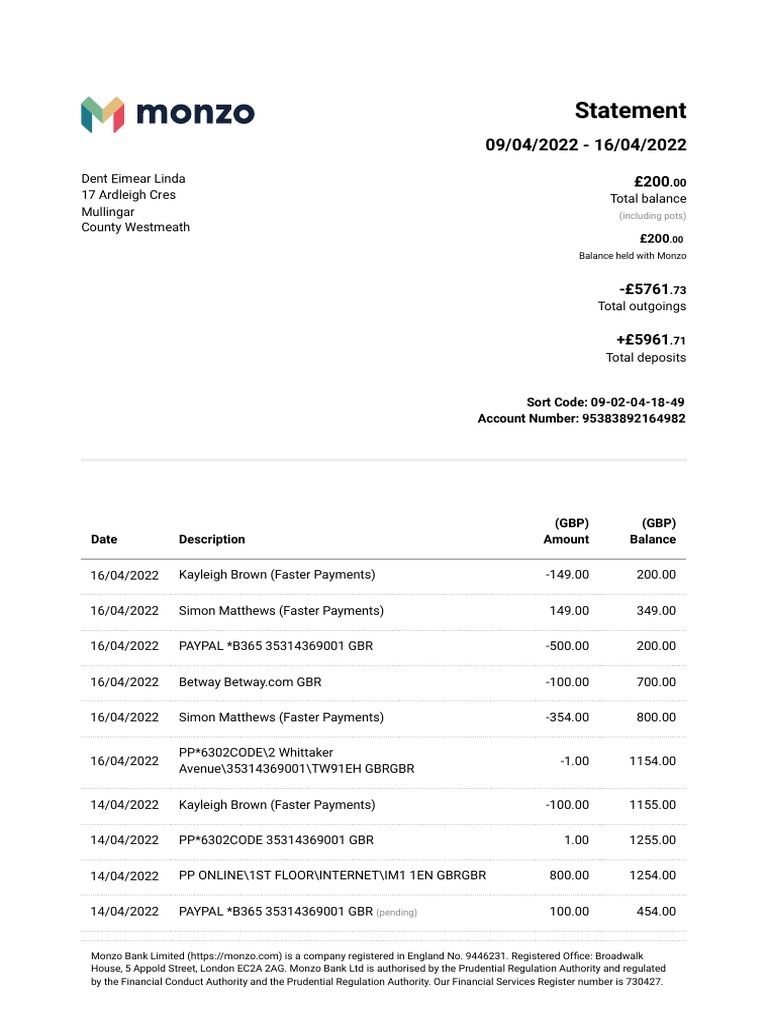 monzo

Statement

09/04/2022 - 16/04/2022

Dent Eimear Linda
17 Ardleigh Cres
Mullingar
County Westmeath

£200.00
Total balance
(including pots)

£200.00
Balance held with Monzo

-£5761.73
Total outgoings

+£5961.71
Total deposits

Sort Code: 09-02-04-18-49
Account Number: 95383892164982

| Date | Description | (GBP) Amount | (GBP) Balance |
|---|---|---|---|
| 16/04/2022 | Kayleigh Brown (Faster Payments) | -149.00 | 200.00 |
| 16/04/2022 | Simon Matthews (Faster Payments) | 149.00 | 349.00 |
| 16/04/2022 | PAYPAL *B365 35314369001 GBR | -500.00 | 200.00 |
| 16/04/2022 | Betway Betway.com GBR | -100.00 | 700.00 |
| 16/04/2022 | Simon Matthews (Faster Payments) | -354.00 | 800.00 |
| 16/04/2022 | PP*6302CODE\2 Whittaker Avenue\35314369001\TW91EH GBRGBR | -1.00 | 1154.00 |
| 14/04/2022 | Kayleigh Brown (Faster Payments) | -100.00 | 1155.00 |
| 14/04/2022 | PP*6302CODE 35314369001 GBR | 1.00 | 1255.00 |
| 14/04/2022 | PP ONLINE\1ST FLOOR\INTERNET\IM1 1EN GBRGBR | 800.00 | 1254.00 |
| 14/04/2022 | PAYPAL *B365 35314369001 GBR (pending) | 100.00 | 454.00 |

Monzo Bank Limited (https://monzo.com) is a company registered in England No. 9446231. Registered Office: Broadwalk House, 5 Appold Street, London EC2A 2AG. Monzo Bank Ltd is authorised by the Prudential Regulation Authority and regulated by the Financial Conduct Authority and the Prudential Regulation Authority. Our Financial Services Register number is 730427.